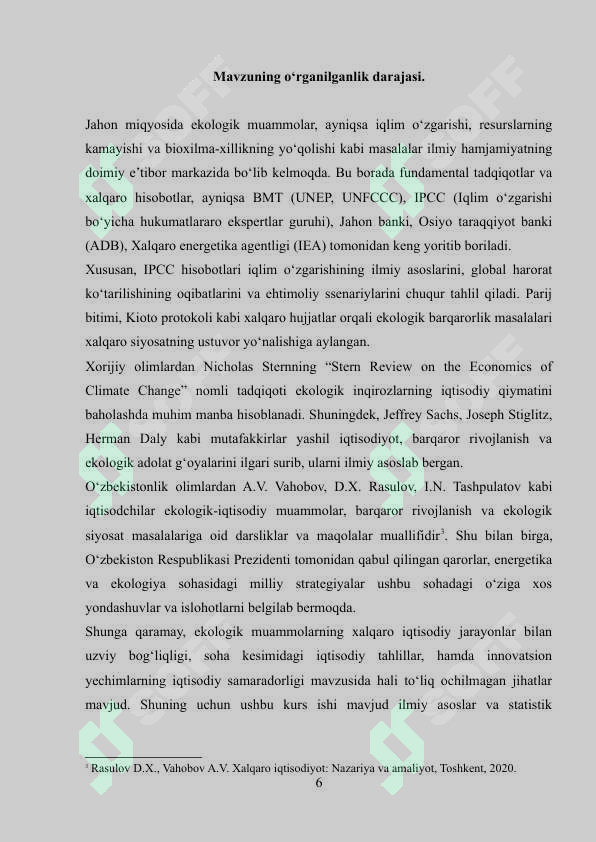 Mavzuning o‘rganilganlik darajasi.

Jahon miqyosida ekologik muammolar, ayniqsa iqlim o‘zgarishi, resurslarning kamayishi va bioxilma-xillikning yo‘qolishi kabi masalalar ilmiy hamjamiyatning doimiy e’tibor markazida bo‘lib kelmoqda. Bu borada fundamental tadqiqotlar va xalqaro hisobotlar, ayniqsa BMT (UNEP, UNFCCC), IPCC (Iqlim o‘zgarishi bo‘yicha hukumatlararo ekspertlar guruhi), Jahon banki, Osiyo taraqqiyot banki (ADB), Xalqaro energetika agentligi (IEA) tomonidan keng yoritib boriladi.

Xususan, IPCC hisobotlari iqlim o‘zgarishining ilmiy asoslarini, global harorat ko‘tarilishining oqibatlarini va ehtimoliy ssenariylarini chuqur tahlil qiladi. Parij bitimi, Kioto protokoli kabi xalqaro hujjatlar orqali ekologik barqarorlik masalalari xalqaro siyosatning ustuvor yo‘nalishiga aylangan.

Xorijiy olimlardan Nicholas Sternning “Stern Review on the Economics of Climate Change” nomli tadqiqoti ekologik inqirozlarning iqtisodiy qiymatini baholashda muhim manba hisoblanadi. Shuningdek, Jeffrey Sachs, Joseph Stiglitz, Herman Daly kabi mutafakkirlar yashil iqtisodiyot, barqaror rivojlanish va ekologik adolat g‘oyalarini ilgari surib, ularni ilmiy asoslab bergan.

O‘zbekistonlik olimlardan A.V. Vahobov, D.X. Rasulov, I.N. Tashpulatov kabi iqtisodchilar ekologik-iqtisodiy muammolar, barqaror rivojlanish va ekologik siyosat masalalariga oid darsliklar va maqolalar muallifidir$^3$. Shu bilan birga, O‘zbekiston Respublikasi Prezidenti tomonidan qabul qilingan qarorlar, energetika va ekologiya sohasidagi milliy strategiyalar ushbu sohadagi o‘ziga xos yondashuvlar va islohotlarni belgilab bermoqda.

Shunga qaramay, ekologik muammolarning xalqaro iqtisodiy jarayonlar bilan uzviy bog‘liqligi, soha kesimidagi iqtisodiy tahlillar, hamda innovatsion yechimlarning iqtisodiy samaradorligi mavzusida hali to‘liq ochilmagan jihatlar mavjud. Shuning uchun ushbu kurs ishi mavjud ilmiy asoslar va statistik

$^3$ Rasulov D.X., Vahobov A.V. Xalqaro iqtisodiyot: Nazariya va amaliyot, Toshkent, 2020.

6